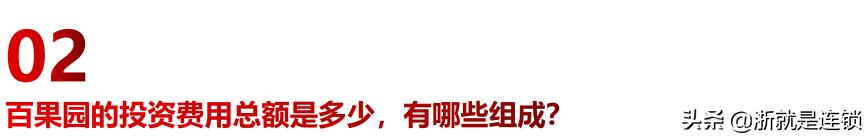 02
百果园的投资费用总额是多少，有哪些组成？

头条 @浙就是连锁